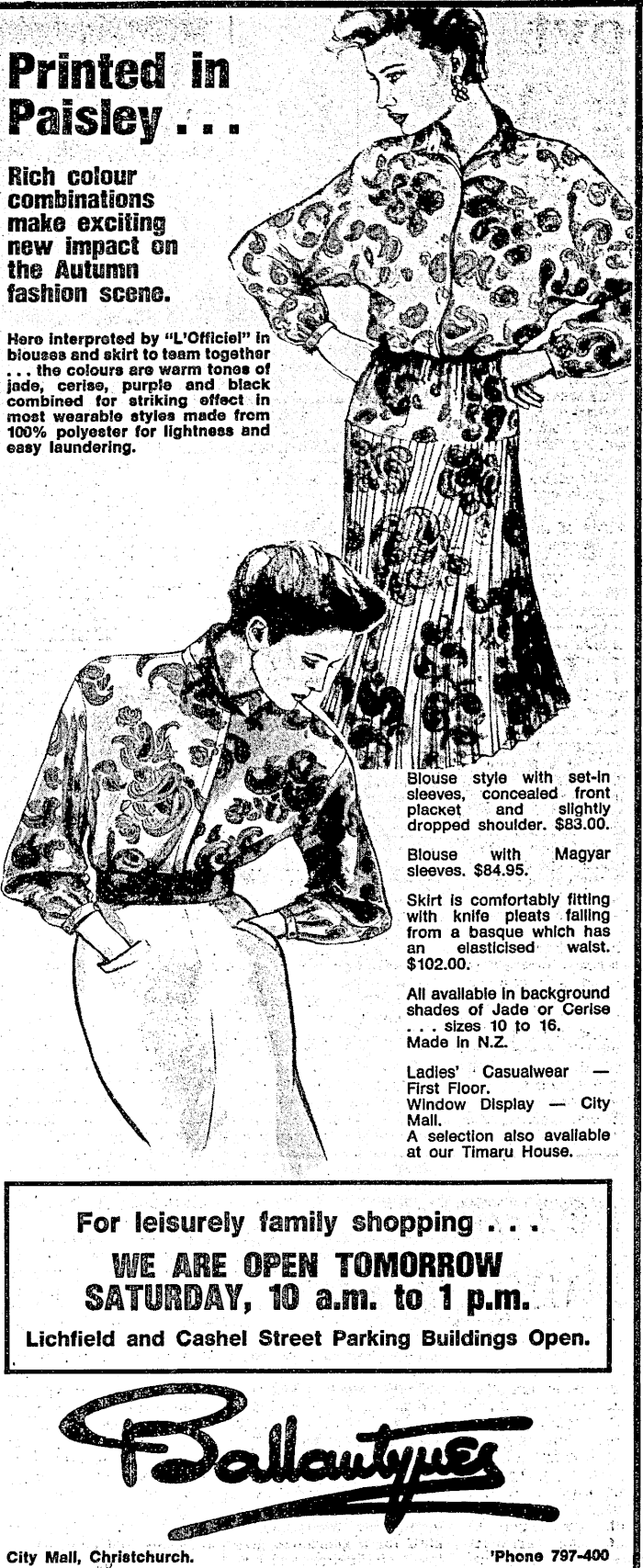 Printed in Paisley . . .

Rich colour combinations make exciting new impact on the Autumn fashion scene.

Here interpreted by "L'Officiel" in blouses and skirt to team together . . . the colours are warm tones of jade, cerise, purple and black combined for striking effect in most wearable styles made from 100% polyester for lightness and easy laundering.

Blouse style with set-in sleeves, concealed front placket and slightly dropped shoulder. $83.00.

Blouse with Magyar sleeves. $84.95.

Skirt is comfortably fitting with knife pleats falling from a basque which has an elasticised waist. $102.00.

All available in background shades of Jade or Cerise . . . sizes 10 to 16. Made in N.Z.

Ladies' Casualwear — First Floor.
Window Display — City Mall.
A selection also available at our Timaru House.

For leisurely family shopping . . .
WE ARE OPEN TOMORROW
SATURDAY, 10 a.m. to 1 p.m.
Lichfield and Cashel Street Parking Buildings Open.

Ballantynes

City Mall, Christchurch.
'Phone 797-400